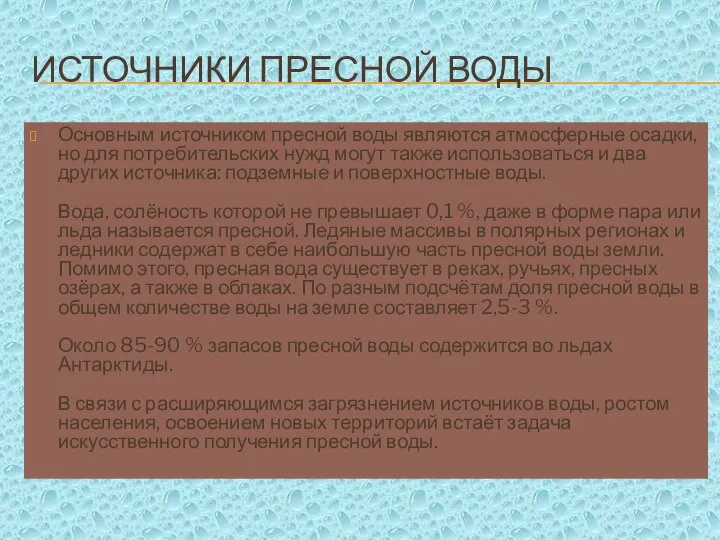 ИСТОЧНИКИ ПРЕСНОЙ ВОДЫ

Основным источником пресной воды являются атмосферные осадки, но для потребительских нужд могут также использоваться и два других источника: подземные и поверхностные воды.

Вода, солёность которой не превышает 0,1 %, даже в форме пара или льда называется пресной. Ледяные массивы в полярных регионах и ледники содержат в себе наибольшую часть пресной воды земли. Помимо этого, пресная вода существует в реках, ручьях, пресных озёрах, а также в облаках. По разным подсчётам доля пресной воды в общем количестве воды на земле составляет 2,5-3 %.

Около 85-90 % запасов пресной воды содержится во льдах Антарктиды.

В связи с расширяющимся загрязнением источников воды, ростом населения, освоением новых территорий встаёт задача искусственного получения пресной воды.